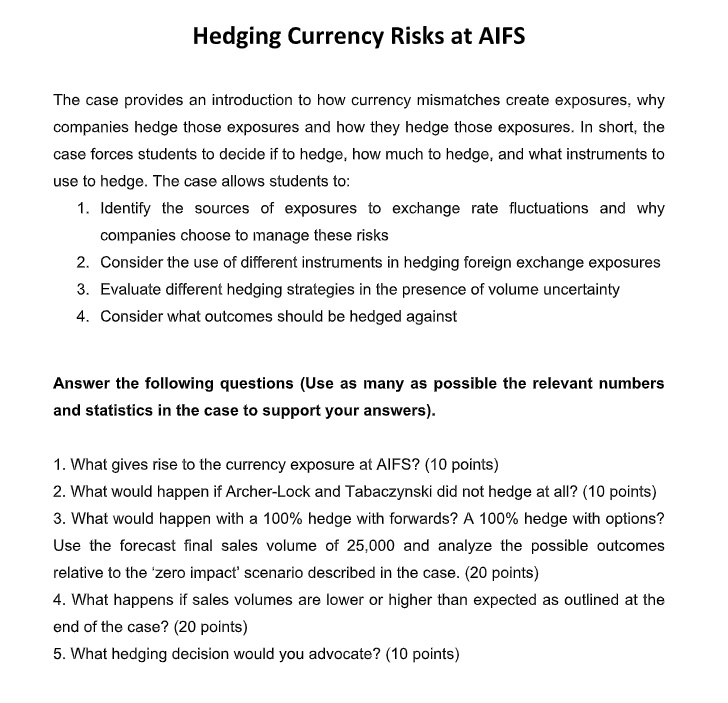 Hedging Currency Risks at AIFS

The case provides an introduction to how currency mismatches create exposures, why companies hedge those exposures and how they hedge those exposures. In short, the case forces students to decide if to hedge, how much to hedge, and what instruments to use to hedge. The case allows students to:

1. Identify the sources of exposures to exchange rate fluctuations and why companies choose to manage these risks
2. Consider the use of different instruments in hedging foreign exchange exposures
3. Evaluate different hedging strategies in the presence of volume uncertainty
4. Consider what outcomes should be hedged against

Answer the following questions (Use as many as possible the relevant numbers and statistics in the case to support your answers).

1. What gives rise to the currency exposure at AIFS? (10 points)
2. What would happen if Archer-Lock and Tabaczynski did not hedge at all? (10 points)
3. What would happen with a 100% hedge with forwards? A 100% hedge with options? Use the forecast final sales volume of 25,000 and analyze the possible outcomes relative to the 'zero impact' scenario described in the case. (20 points)
4. What happens if sales volumes are lower or higher than expected as outlined at the end of the case? (20 points)
5. What hedging decision would you advocate? (10 points)